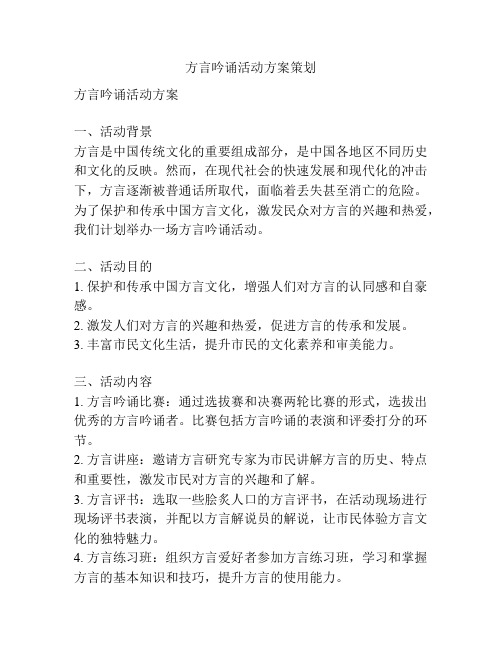 方言吟诵活动方案策划

方言吟诵活动方案

一、活动背景
方言是中国传统文化的重要组成部分，是中国各地区不同历史和文化的反映。然而，在现代社会的快速发展和现代化的冲击下，方言逐渐被普通话所取代，面临着丢失甚至消亡的危险。为了保护和传承中国方言文化，激发民众对方言的兴趣和热爱，我们计划举办一场方言吟诵活动。

二、活动目的
1. 保护和传承中国方言文化，增强人们对方言的认同感和自豪感。
2. 激发人们对方言的兴趣和热爱，促进方言的传承和发展。
3. 丰富市民文化生活，提升市民的文化素养和审美能力。

三、活动内容
1. 方言吟诵比赛：通过选拔赛和决赛两轮比赛的形式，选拔出优秀的方言吟诵者。比赛包括方言吟诵的表演和评委打分的环节。
2. 方言讲座：邀请方言研究专家为市民讲解方言的历史、特点和重要性，激发市民对方言的兴趣和了解。
3. 方言评书：选取一些脍炙人口的方言评书，在活动现场进行现场评书表演，并配以方言解说员的解说，让市民体验方言文化的独特魅力。
4. 方言练习班：组织方言爱好者参加方言练习班，学习和掌握方言的基本知识和技巧，提升方言的使用能力。